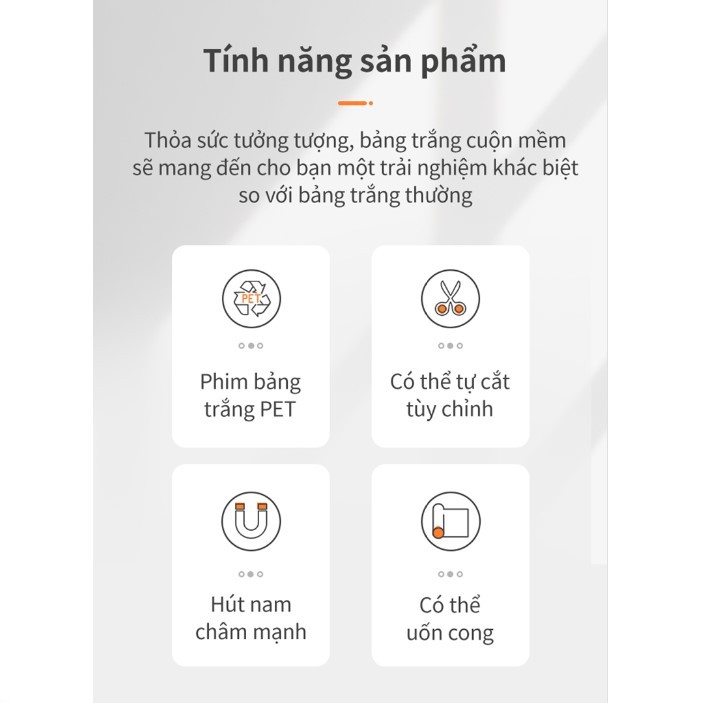 Tính năng sản phẩm

Thỏa sức tưởng tượng, bảng trắng cuộn mềm sẽ mang đến cho bạn một trải nghiệm khác biệt so với bảng trắng thường

PET

Phim bảng trắng PET

Có thể tự cắt tùy chỉnh

Hút nam châm mạnh

Có thể uốn cong